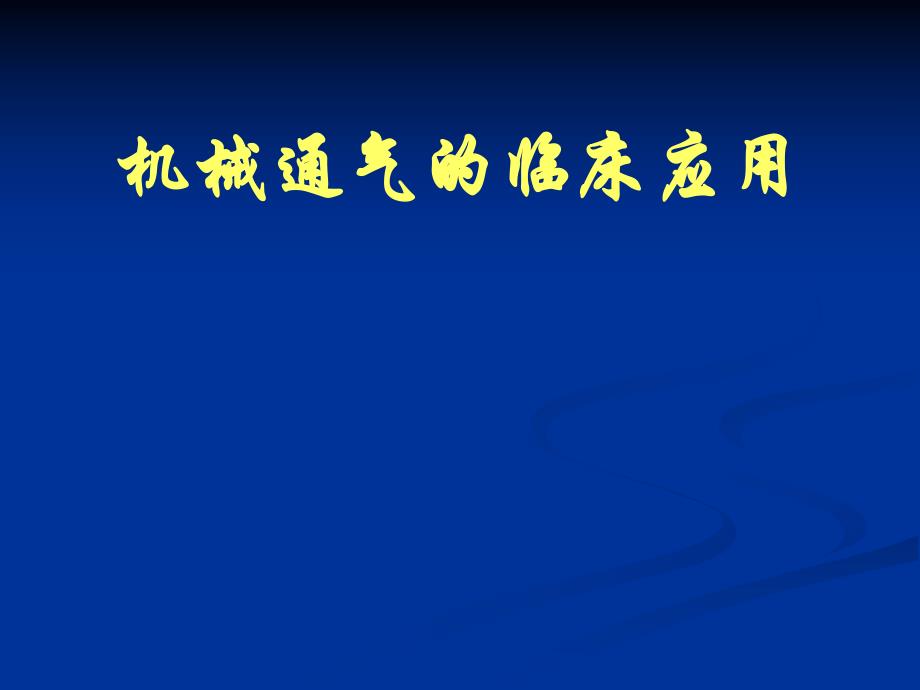 机械通气的临床应用